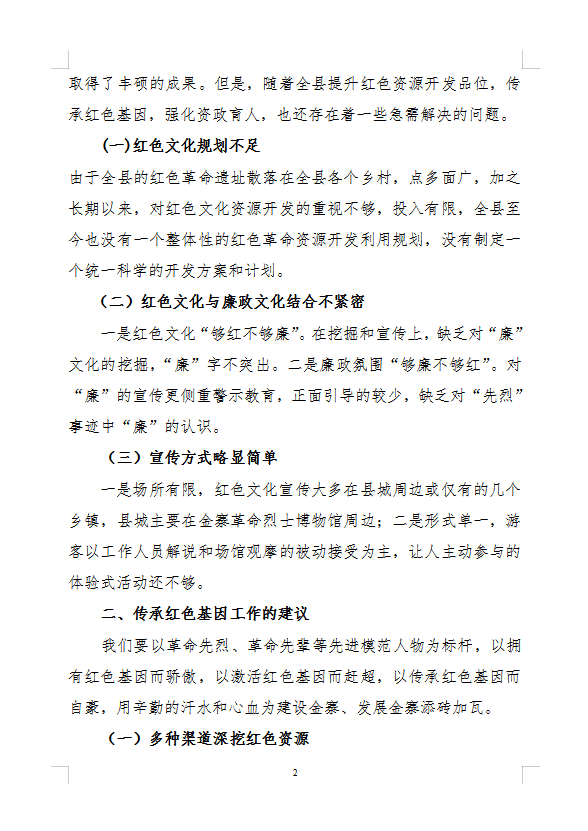 取得了丰硕的成果。但是，随着全县提升红色资源开发品位，传承红色基因，强化资政育人，也还存在着一些急需解决的问题。

(一)红色文化规划不足

由于全县的红色革命遗址散落在全县各个乡村，点多面广，加之长期以来，对红色文化资源开发的重视不够，投入有限，全县至今也没有一个整体性的红色革命资源开发利用规划，没有制定一个统一科学的开发方案和计划。

（二）红色文化与廉政文化结合不紧密

一是红色文化“够红不够廉”。在挖掘和宣传上，缺乏对“廉”文化的挖掘，“廉”字不突出。二是廉政氛围“够廉不够红”。对“廉”的宣传更侧重警示教育，正面引导的较少，缺乏对“先烈”事迹中“廉”的认识。

（三）宣传方式略显简单

一是场所有限，红色文化宣传大多在县城周边或仅有的几个乡镇，县城主要在金寨革命烈士博物馆周边；二是形式单一，游客以工作人员解说和场馆观摩的被动接受为主，让人主动参与的体验式活动还不够。

二、传承红色基因工作的建议

我们要以革命先烈、革命先辈等先进模范人物为标杆，以拥有红色基因而骄傲，以激活红色基因而赶超，以传承红色基因而自豪，用辛勤的汗水和心血为建设金寨、发展金寨添砖加瓦。

（一）多种渠道深挖红色资源

2